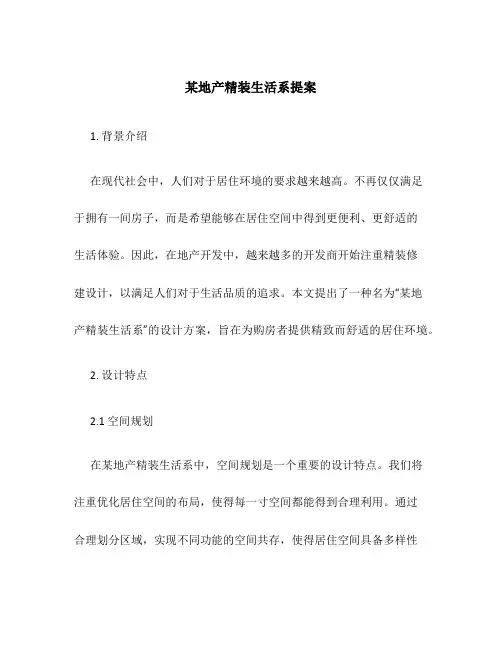 某地产精装生活系提案

1. 背景介绍

在现代社会中，人们对于居住环境的要求越来越高。不再仅仅满足于拥有一间房子，而是希望能够在居住空间中得到更便利、更舒适的生活体验。因此，在地产开发中，越来越多的开发商开始注重精装修建设计，以满足人们对于生活品质的追求。本文提出了一种名为“某地产精装生活系”的设计方案，旨在为购房者提供精致而舒适的居住环境。

2. 设计特点

2.1 空间规划

在某地产精装生活系中，空间规划是一个重要的设计特点。我们将注重优化居住空间的布局，使得每一寸空间都能得到合理利用。通过合理划分区域，实现不同功能的空间共存，使得居住空间具备多样性